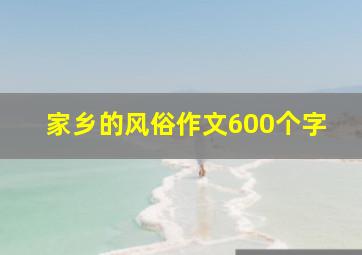 家乡的风俗作文600个字